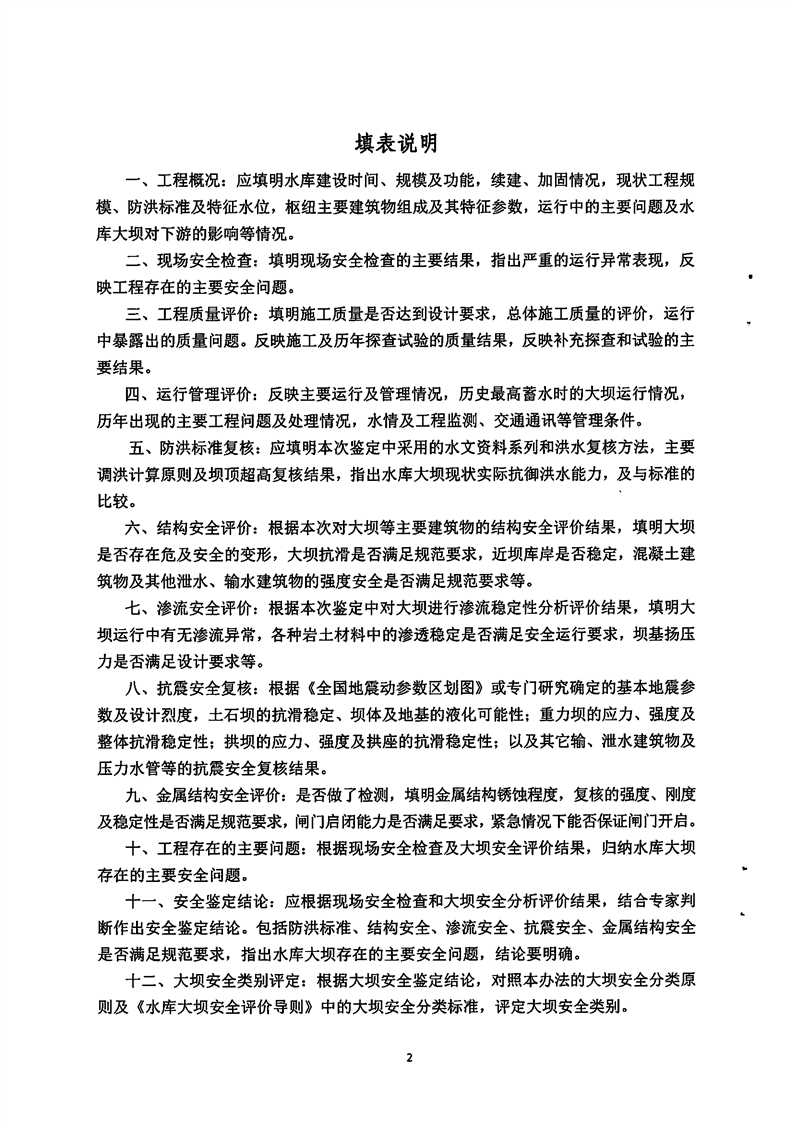 填表说明

一、工程概况：应填明水库建设时间、规模及功能，续建、加固情况，现状工程规模、防洪标准及特征水位，枢纽主要建筑物组成及其特征参数，运行中的主要问题及水库大坝对下游的影响等情况。

二、现场安全检查：填明现场安全检查的主要结果，指出严重的运行异常表现，反映工程存在的主要安全问题。

三、工程质量评价：填明施工质量是否达到设计要求，总体施工质量的评价，运行中暴露出的质量问题。反映施工及历年探查试验的质量结果，反映补充探查和试验的主要结果。

四、运行管理评价：反映主要运行及管理情况，历史最高蓄水时的大坝运行情况，历年出现的主要工程问题及处理情况，水情及工程监测、交通通讯等管理条件。

五、防洪标准复核：应填明本次鉴定中采用的水文资料系列和洪水复核方法，主要调洪计算原则及坝顶超高复核结果，指出水库大坝现状实际抗御洪水能力，及与标准的比较。

六、结构安全评价：根据本次对大坝等主要建筑物的结构安全评价结果，填明大坝是否存在危及安全的变形，大坝抗滑是否满足规范要求，近坝库岸是否稳定，混凝土建筑物及其他泄水、输水建筑物的强度安全是否满足规范要求等。

七、渗流安全评价：根据本次鉴定中对大坝进行渗流稳定性分析评价结果，填明大坝运行中有无渗流异常，各种岩土材料中的渗透稳定是否满足安全运行要求，坝基扬压力是否满足设计要求等。

八、抗震安全复核：根据《全国地震动参数区划图》或专门研究确定的基本地震参数及设计烈度，土石坝的抗滑稳定、坝体及地基的液化可能性；重力坝的应力、强度及整体抗滑稳定性；拱坝的应力、强度及拱座的抗滑稳定性；以及其它输、泄水建筑物及压力水管等的抗震安全复核结果。

九、金属结构安全评价：是否做了检测，填明金属结构锈蚀程度，复核的强度、刚度及稳定性是否满足规范要求，闸门启闭能力是否满足要求，紧急情况下能否保证闸门开启。

十、工程存在的主要问题：根据现场安全检查及大坝安全评价结果，归纳水库大坝存在的主要安全问题。

十一、安全鉴定结论：应根据现场安全检查和大坝安全分析评价结果，结合专家判断作出安全鉴定结论。包括防洪标准、结构安全、渗流安全、抗震安全、金属结构安全是否满足规范要求，指出水库大坝存在的主要安全问题，结论要明确。

十二、大坝安全类别评定：根据大坝安全鉴定结论，对照本办法的大坝安全分类原则及《水库大坝安全评价导则》中的大坝安全分类标准，评定大坝安全类别。

2